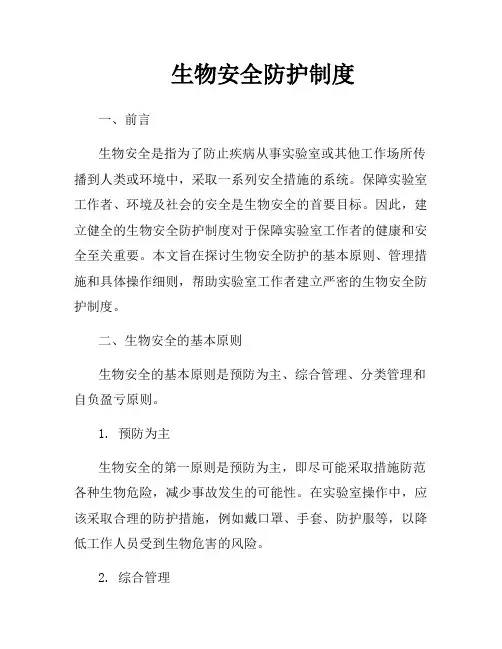 生物安全防护制度

一、前言

生物安全是指为了防止疾病从事实验室或其他工作场所传播到人类或环境中，采取一系列安全措施的系统。保障实验室工作者、环境及社会的安全是生物安全的首要目标。因此，建立健全的生物安全防护制度对于保障实验室工作者的健康和安全至关重要。本文旨在探讨生物安全防护的基本原则、管理措施和具体操作细则，帮助实验室工作者建立严密的生物安全防护制度。

二、生物安全的基本原则

生物安全的基本原则是预防为主、综合管理、分类管理和自负盈亏原则。

1. 预防为主

生物安全的第一原则是预防为主，即尽可能采取措施防范各种生物危险，减少事故发生的可能性。在实验室操作中，应该采取合理的防护措施，例如戴口罩、手套、防护服等，以降低工作人员受到生物危害的风险。

2. 综合管理